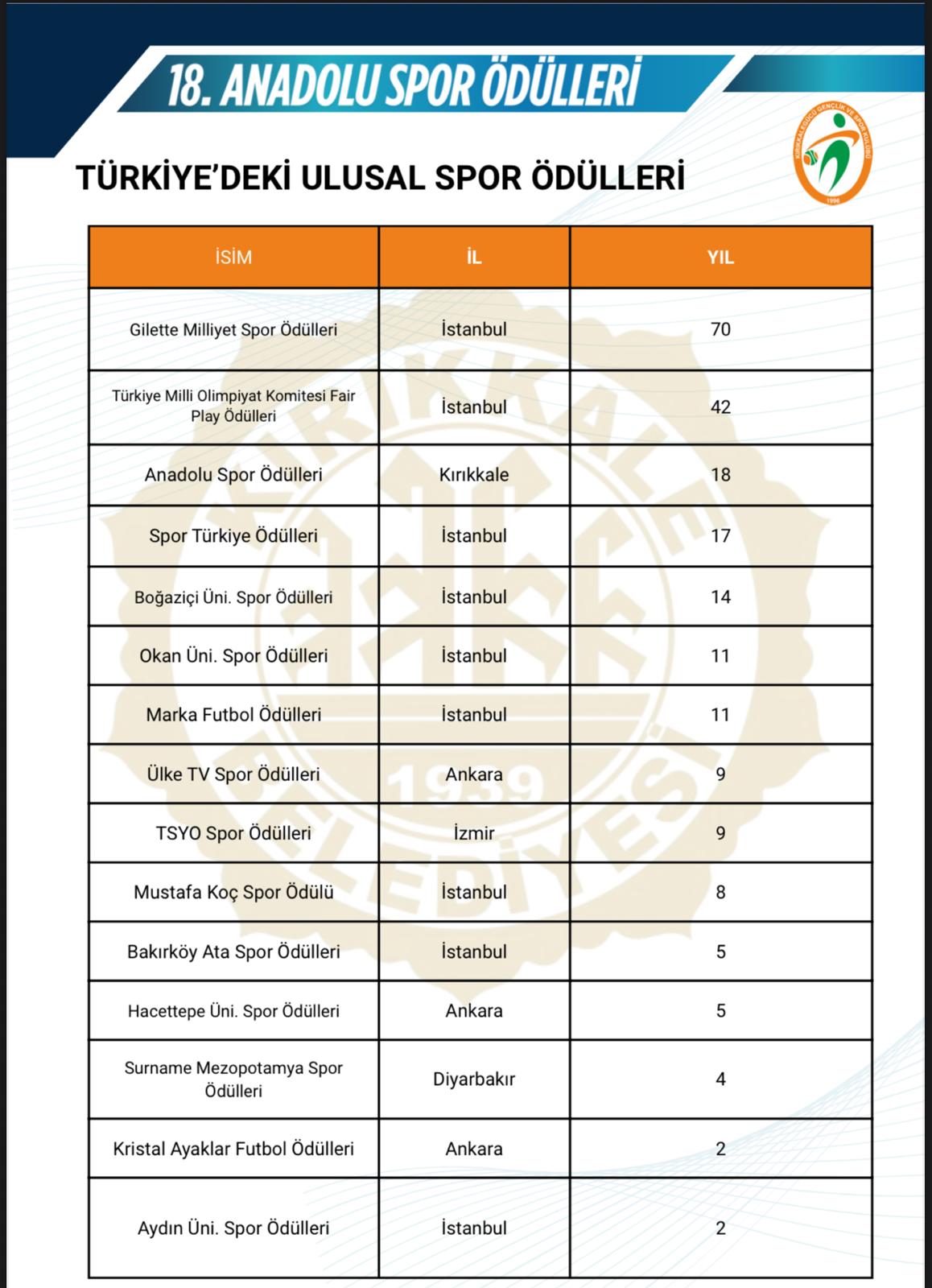 18. ANADOLU SPOR ÖDÜLLERİ

TÜRKİYE'DEKİ ULUSAL SPOR ÖDÜLLERİ

KIRIKKALEGÜCÜ GENÇLİK VE SPOR KULÜBÜ 1996

| İSİM | İL | YIL |
|---|---|---|
| Gilette Milliyet Spor Ödülleri | İstanbul | 70 |
| Türkiye Milli Olimpiyat Komitesi Fair Play Ödülleri | İstanbul | 42 |
| Anadolu Spor Ödülleri | Kırıkkale | 18 |
| Spor Türkiye Ödülleri | İstanbul | 17 |
| Boğaziçi Üni. Spor Ödülleri | İstanbul | 14 |
| Okan Üni. Spor Ödülleri | İstanbul | 11 |
| Marka Futbol Ödülleri | İstanbul | 11 |
| Ülke TV Spor Ödülleri | Ankara | 9 |
| TSYO Spor Ödülleri | İzmir | 9 |
| Mustafa Koç Spor Ödülü | İstanbul | 8 |
| Bakırköy Ata Spor Ödülleri | İstanbul | 5 |
| Hacettepe Üni. Spor Ödülleri | Ankara | 5 |
| Surname Mezopotamya Spor Ödülleri | Diyarbakır | 4 |
| Kristal Ayaklar Futbol Ödülleri | Ankara | 2 |
| Aydın Üni. Spor Ödülleri | İstanbul | 2 |

KIRIKKALE BELEDİYESİ 1939